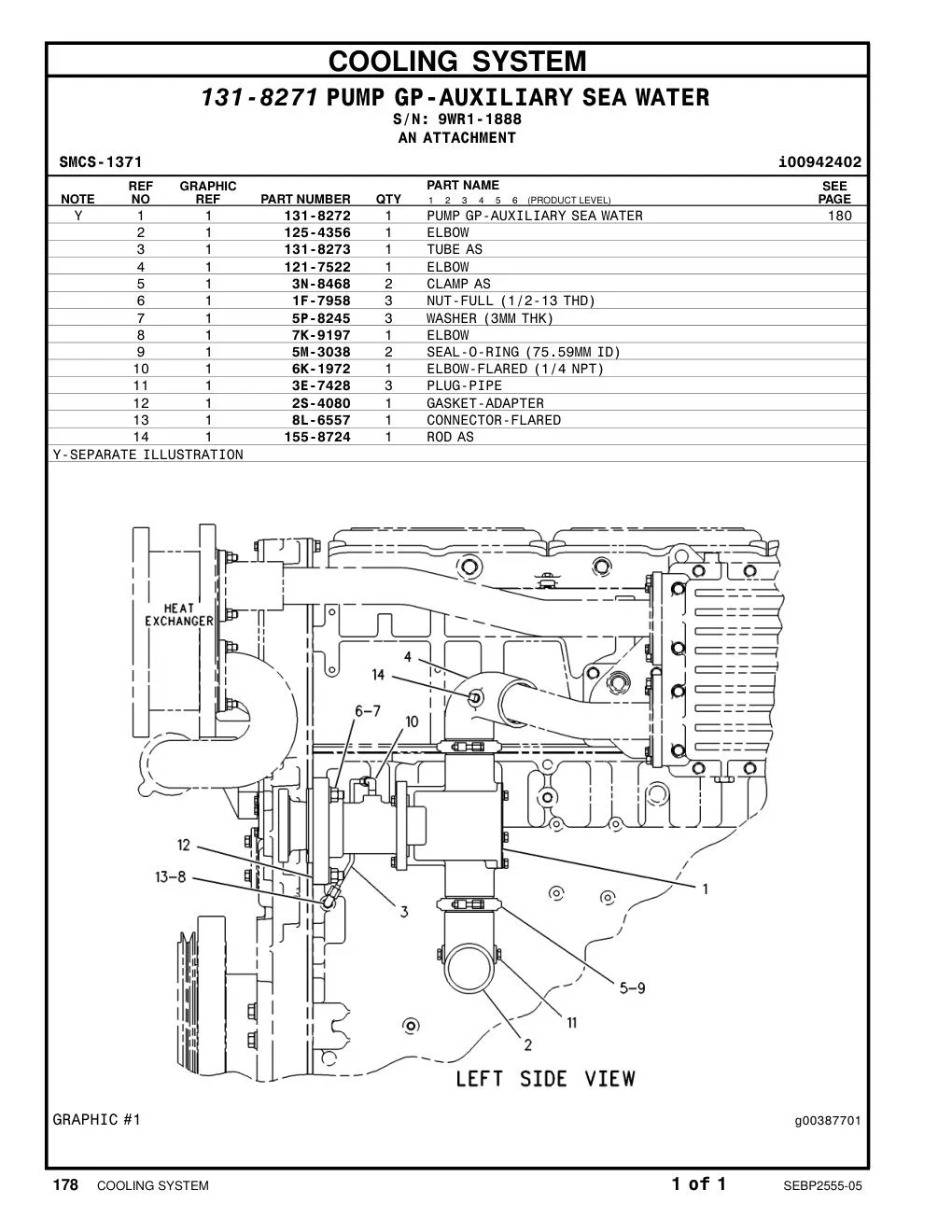 COOLING SYSTEM

131-8271 PUMP GP-AUXILIARY SEA WATER
S/N: 9WR1-1888
AN ATTACHMENT

SMCS-1371 i00942402

| NOTE | REF NO | GRAPHIC REF | PART NUMBER | QTY | PART NAME 1 2 3 4 5 6 (PRODUCT LEVEL) | SEE PAGE |
|---|---|---|---|---|---|---|
| Y | 1 | 1 | 131-8272 | 1 | PUMP GP-AUXILIARY SEA WATER | 180 |
| | 2 | 1 | 125-4356 | 1 | ELBOW | |
| | 3 | 1 | 131-8273 | 1 | TUBE AS | |
| | 4 | 1 | 121-7522 | 1 | ELBOW | |
| | 5 | 1 | 3N-8468 | 2 | CLAMP AS | |
| | 6 | 1 | 1F-7958 | 3 | NUT-FULL (1/2-13 THD) | |
| | 7 | 1 | 5P-8245 | 3 | WASHER (3MM THK) | |
| | 8 | 1 | 7K-9197 | 1 | ELBOW | |
| | 9 | 1 | 5M-3038 | 2 | SEAL-O-RING (75.59MM ID) | |
| | 10 | 1 | 6K-1972 | 1 | ELBOW-FLARED (1/4 NPT) | |
| | 11 | 1 | 3E-7428 | 3 | PLUG-PIPE | |
| | 12 | 1 | 2S-4080 | 1 | GASKET-ADAPTER | |
| | 13 | 1 | 8L-6557 | 1 | CONNECTOR-FLARED | |
| | 14 | 1 | 155-8724 | 1 | ROD AS | |

Y-SEPARATE ILLUSTRATION

HEAT EXCHANGER
4
14
6-7
10
12
13-8
3
1
5-9
11
2
LEFT SIDE VIEW

GRAPHIC #1 g00387701

178 COOLING SYSTEM 1 of 1 SEBP2555-05